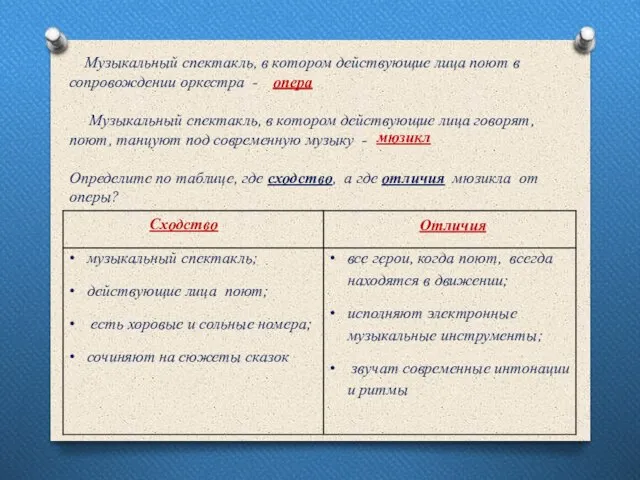 Музыкальный спектакль, в котором действующие лица поют в сопровождении оркестра - опера

Музыкальный спектакль, в котором действующие лица говорят, поют, танцуют под современную музыку - мюзикл

Определите по таблице, где сходство, а где отличия мюзикла от оперы?

| Сходство | Отличия |
|---|---|
| • музыкальный спектакль; • действующие лица поют; • есть хоровые и сольные номера; • сочиняют на сюжеты сказок | • все герои, когда поют, всегда находятся в движении; • исполняют электронные музыкальные инструменты; • звучат современные интонации и ритмы |